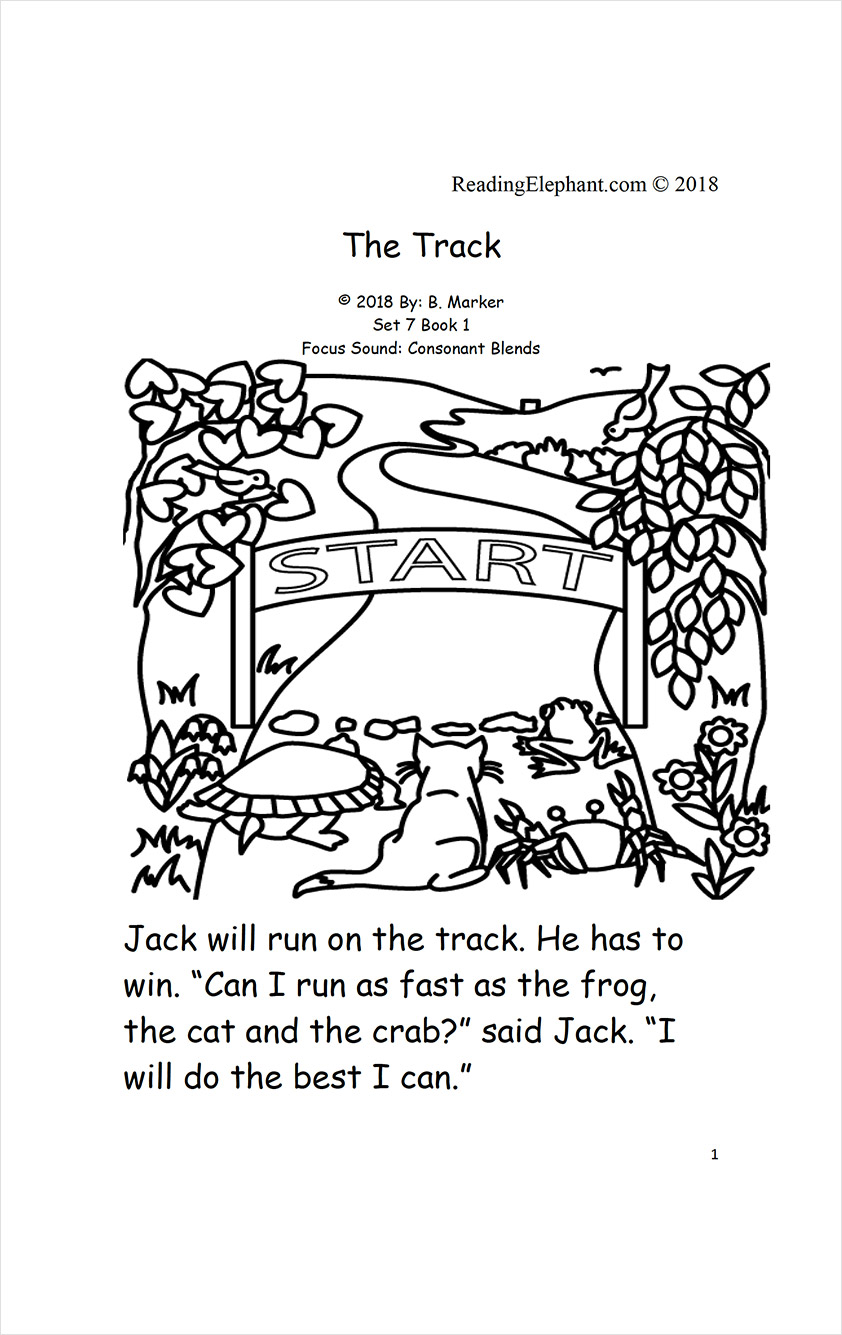 ReadingElephant.com © 2018

The Track

© 2018 By: B. Marker
Set 7 Book 1
Focus Sound: Consonant Blends

START

Jack will run on the track. He has to win. “Can I run as fast as the frog, the cat and the crab?” said Jack. “I will do the best I can.”

1